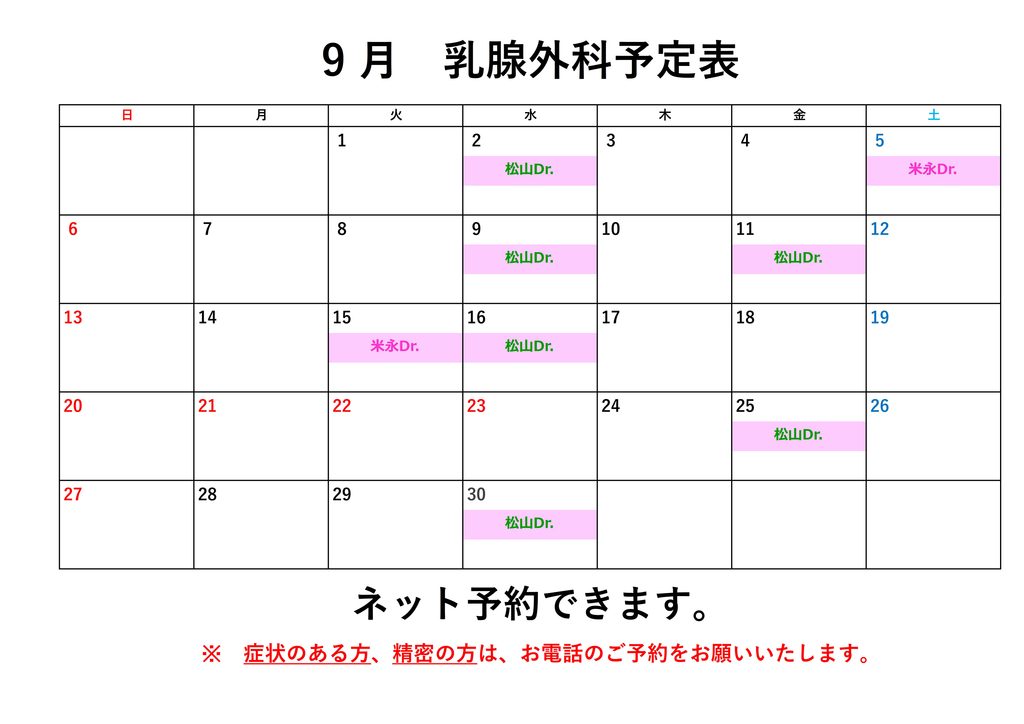 9月　乳腺外科予定表

| 日 | 月 | 火 | 水 | 木 | 金 | 土 |
|---|---|---|---|---|---|---|
| | | 1 | 2 松山Dr. | 3 | 4 | 5 米永Dr. |
| 6 | 7 | 8 | 9 松山Dr. | 10 | 11 松山Dr. | 12 |
| 13 | 14 | 15 米永Dr. | 16 松山Dr. | 17 | 18 | 19 |
| 20 | 21 | 22 | 23 | 24 | 25 松山Dr. | 26 |
| 27 | 28 | 29 | 30 松山Dr. | | | |

ネット予約できます。

※　症状のある方、精密の方は、お電話のご予約をお願いいたします。